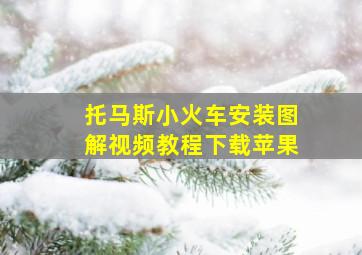 托马斯小火车安装图解视频教程下载苹果